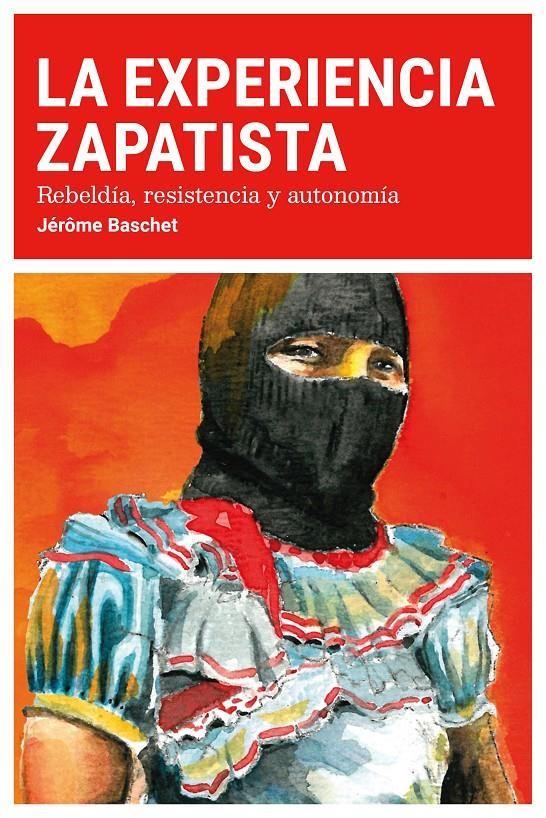 LA EXPERIENCIA ZAPATISTA

Rebeldía, resistencia y autonomía

Jérôme Baschet